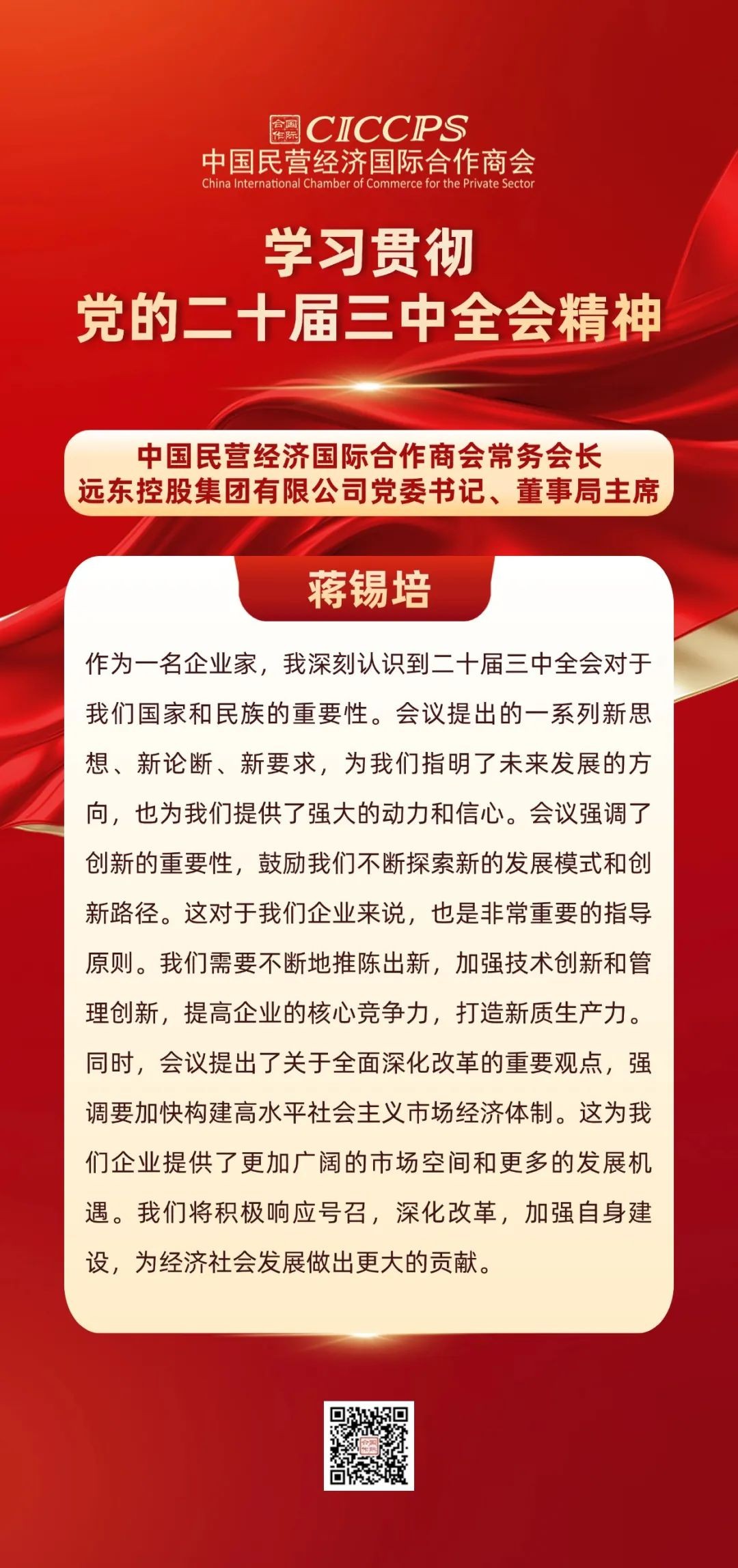 CICCPS
中国民营经济国际合作商会
China International Chamber of Commerce for the Private Sector

学习贯彻
党的二十届三中全会精神

中国民营经济国际合作商会常务会长
远东控股集团有限公司党委书记、董事局主席

蒋锡培

作为一名企业家，我深刻认识到二十届三中全会对于我们国家和民族的重要性。会议提出的一系列新思想、新论断、新要求，为我们指明了未来发展的方向，也为我们提供了强大的动力和信心。会议强调了创新的重要性，鼓励我们不断探索新的发展模式和创新路径。这对于我们企业来说，也是非常重要的指导原则。我们需要不断地推陈出新，加强技术创新和管理创新，提高企业的核心竞争力，打造新质生产力。同时，会议提出了关于全面深化改革的重要观点，强调要加快构建高水平社会主义市场经济体制。这为我们企业提供了更加广阔的市场空间和更多的发展机遇。我们将积极响应号召，深化改革，加强自身建设，为经济社会发展做出更大的贡献。